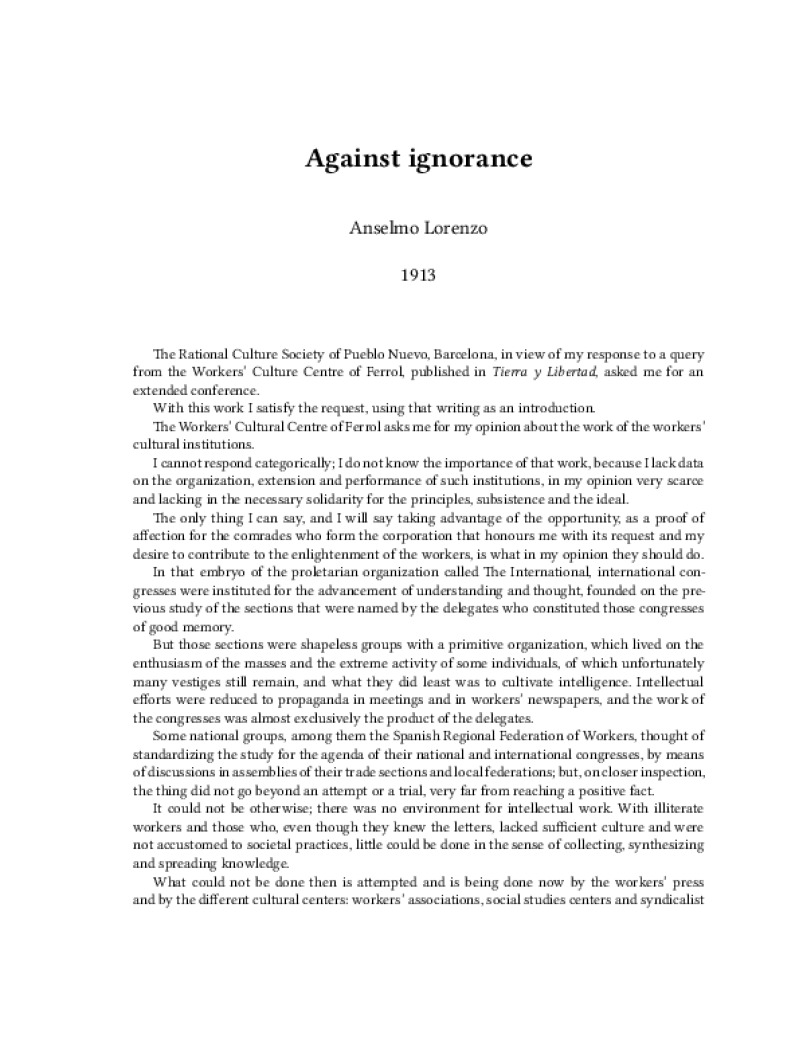 Against ignorance

Anselmo Lorenzo

1913

The Rational Culture Society of Pueblo Nuevo, Barcelona, in view of my response to a query from the Workers' Culture Centre of Ferrol, published in Tierra y Libertad, asked me for an extended conference.

With this work I satisfy the request, using that writing as an introduction.

The Workers' Cultural Centre of Ferrol asks me for my opinion about the work of the workers' cultural institutions.

I cannot respond categorically; I do not know the importance of that work, because I lack data on the organization, extension and performance of such institutions, in my opinion very scarce and lacking in the necessary solidarity for the principles, subsistence and the ideal.

The only thing I can say, and I will say taking advantage of the opportunity, as a proof of affection for the comrades who form the corporation that honours me with its request and my desire to contribute to the enlightenment of the workers, is what in my opinion they should do.

In that embryo of the proletarian organization called The International, international congresses were instituted for the advancement of understanding and thought, founded on the previous study of the sections that were named by the delegates who constituted those congresses of good memory.

But those sections were shapeless groups with a primitive organization, which lived on the enthusiasm of the masses and the extreme activity of some individuals, of which unfortunately many vestiges still remain, and what they did least was to cultivate intelligence. Intellectual efforts were reduced to propaganda in meetings and in workers' newspapers, and the work of the congresses was almost exclusively the product of the delegates.

Some national groups, among them the Spanish Regional Federation of Workers, thought of standardizing the study for the agenda of their national and international congresses, by means of discussions in assemblies of their trade sections and local federations; but, on closer inspection, the thing did not go beyond an attempt or a trial, very far from reaching a positive fact.

It could not be otherwise; there was no environment for intellectual work. With illiterate workers and those who, even though they knew the letters, lacked sufficient culture and were not accustomed to societal practices, little could be done in the sense of collecting, synthesizing and spreading knowledge.

What could not be done then is attempted and is being done now by the workers' press and by the different cultural centers: workers' associations, social studies centers and syndicalist